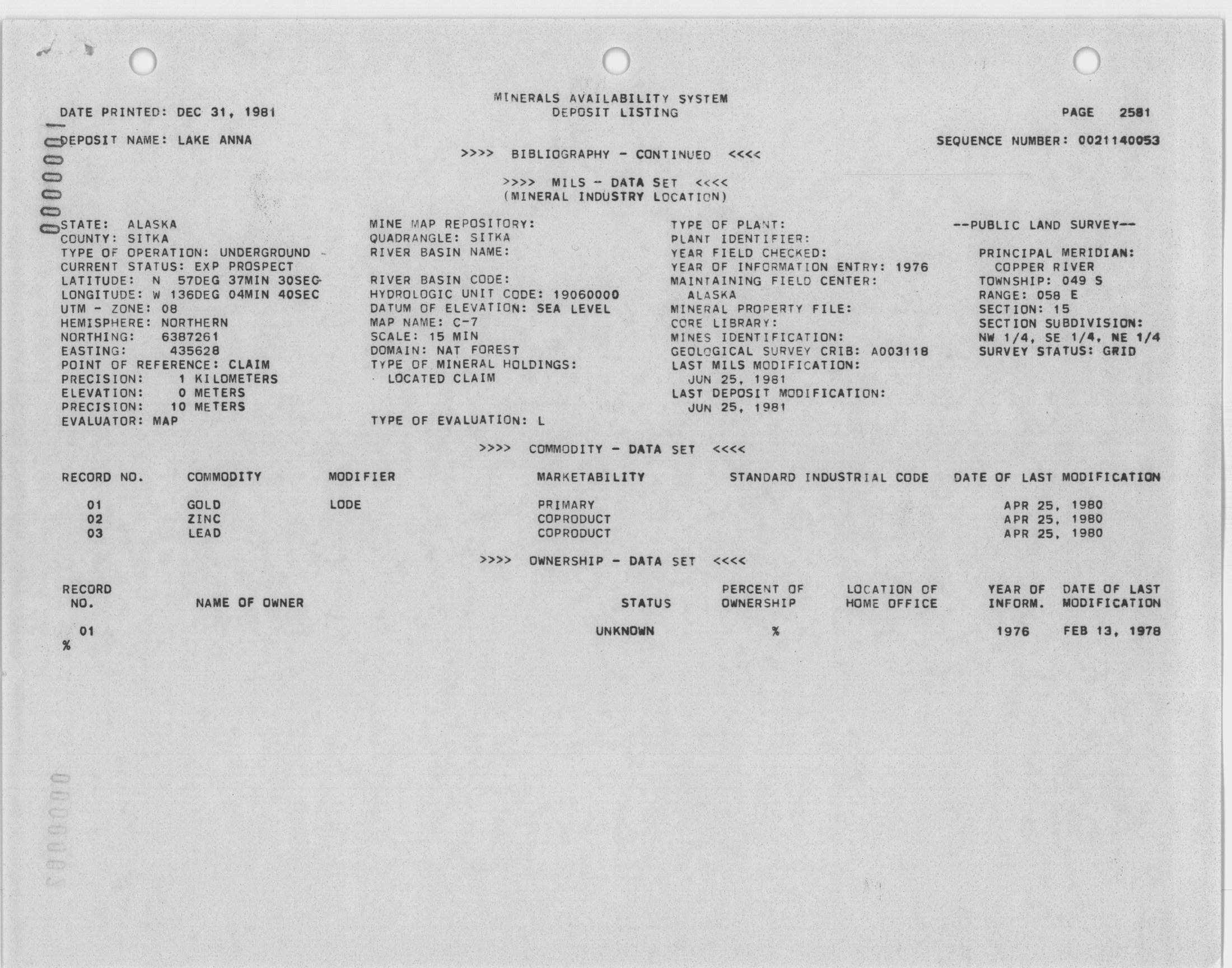 MINERALS AVAILABILITY SYSTEM
DEPOSIT LISTING

DATE PRINTED: DEC 31, 1981

PAGE 2581

0000001

DEPOSIT NAME: LAKE ANNA

SEQUENCE NUMBER: 0021140053

>>>> BIBLIOGRAPHY - CONTINUED <<<<

>>>> MILS - DATA SET <<<<
(MINERAL INDUSTRY LOCATION)

STATE: ALASKA
COUNTY: SITKA
TYPE OF OPERATION: UNDERGROUND
CURRENT STATUS: EXP PROSPECT
LATITUDE: N 57DEG 37MIN 30SEC
LONGITUDE: W 136DEG 04MIN 40SEC
UTM - ZONE: 08
HEMISPHERE: NORTHERN
NORTHING: 6387261
EASTING: 435628
POINT OF REFERENCE: CLAIM
PRECISION: 1 KILOMETERS
ELEVATION: 0 METERS
PRECISION: 10 METERS
EVALUATOR: MAP

MINE MAP REPOSITORY:
QUADRANGLE: SITKA
RIVER BASIN NAME:

RIVER BASIN CODE:
HYDROLOGIC UNIT CODE: 19060000
DATUM OF ELEVATION: SEA LEVEL
MAP NAME: C-7
SCALE: 15 MIN
DOMAIN: NAT FOREST
TYPE OF MINERAL HOLDINGS:
LOCATED CLAIM

TYPE OF EVALUATION: L

TYPE OF PLANT:
PLANT IDENTIFIER:
YEAR FIELD CHECKED:
YEAR OF INFORMATION ENTRY: 1976
MAINTAINING FIELD CENTER:
ALASKA
MINERAL PROPERTY FILE:
CORE LIBRARY:
MINES IDENTIFICATION:
GEOLOGICAL SURVEY CRIB: A003118
LAST MILS MODIFICATION:
JUN 25, 1981
LAST DEPOSIT MODIFICATION:
JUN 25, 1981

--PUBLIC LAND SURVEY--

PRINCIPAL MERIDIAN:
COPPER RIVER
TOWNSHIP: 049 S
RANGE: 058 E
SECTION: 15
SECTION SUBDIVISION:
NW 1/4, SE 1/4, NE 1/4
SURVEY STATUS: GRID

>>>> COMMODITY - DATA SET <<<<

| RECORD NO. | COMMODITY | MODIFIER | MARKETABILITY | STANDARD INDUSTRIAL CODE | DATE OF LAST MODIFICATION |
|---|---|---|---|---|---|
| 01 | GOLD | LODE | PRIMARY | | APR 25, 1980 |
| 02 | ZINC | | COPRODUCT | | APR 25, 1980 |
| 03 | LEAD | | COPRODUCT | | APR 25, 1980 |

>>>> OWNERSHIP - DATA SET <<<<

| RECORD NO. | NAME OF OWNER | STATUS | PERCENT OF OWNERSHIP | LOCATION OF HOME OFFICE | YEAR OF INFORM. | DATE OF LAST MODIFICATION |
|---|---|---|---|---|---|---|
| 01 | | UNKNOWN | % | | 1976 | FEB 13, 1978 |

%

0000002